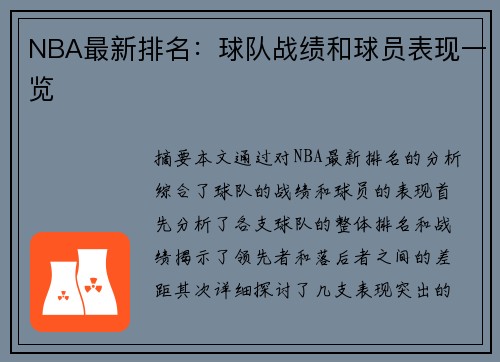 NBA最新排名：球队战绩和球员表现一览

摘要本文通过对NBA最新排名的分析综合了球队的战绩和球员的表现首先分析了各支球队的整体排名和战绩揭示了领先者和落后者之间的差距其次详细探讨了几支表现突出的